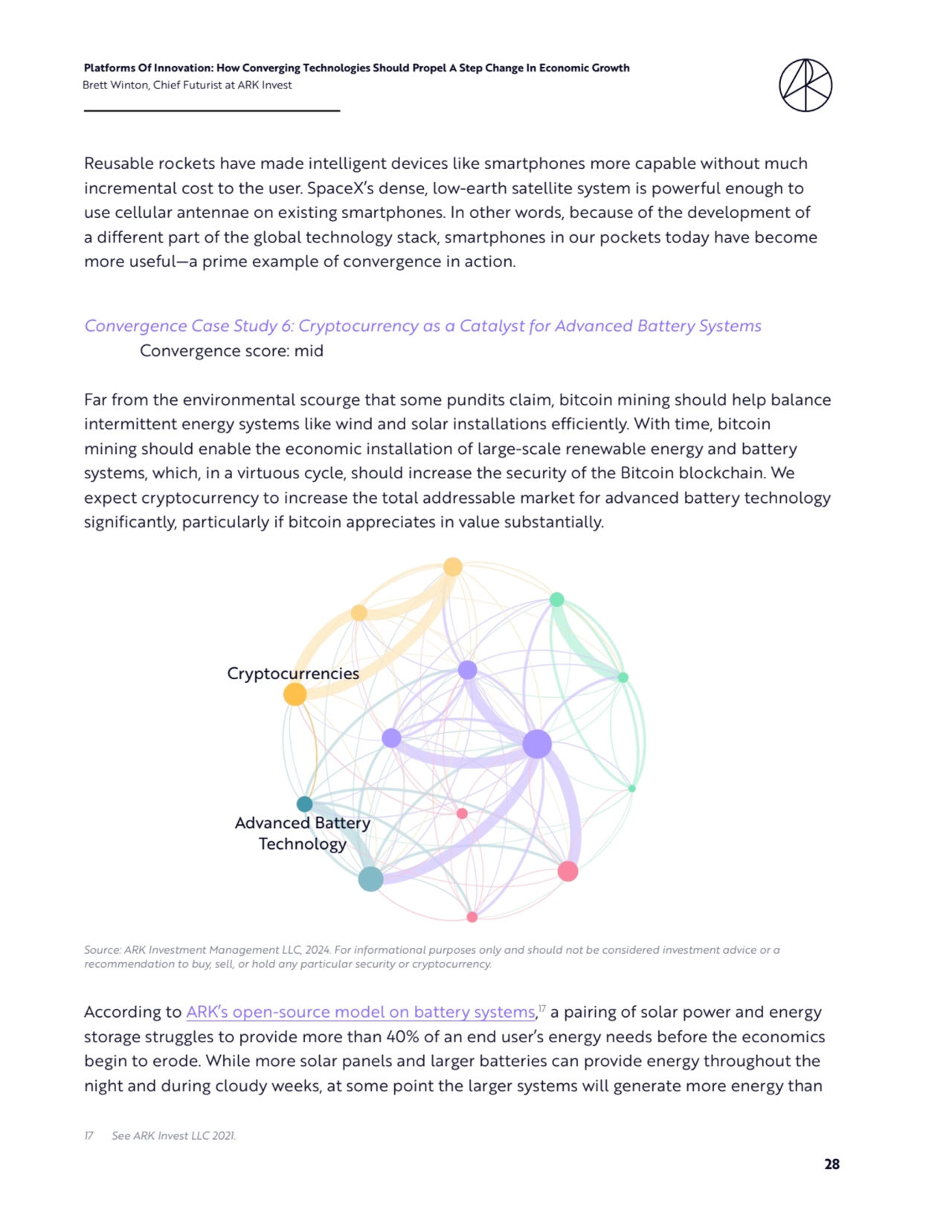 Platforms Of Innovation: How Converging Technologies Should Propel A Step Change In Economic Growth
Brett Winton, Chief Futurist at ARK Invest

Reusable rockets have made intelligent devices like smartphones more capable without much incremental cost to the user. SpaceX's dense, low-earth satellite system is powerful enough to use cellular antennae on existing smartphones. In other words, because of the development of a different part of the global technology stack, smartphones in our pockets today have become more useful—a prime example of convergence in action.

Convergence Case Study 6: Cryptocurrency as a Catalyst for Advanced Battery Systems
Convergence score: mid

Far from the environmental scourge that some pundits claim, bitcoin mining should help balance intermittent energy systems like wind and solar installations efficiently. With time, bitcoin mining should enable the economic installation of large-scale renewable energy and battery systems, which, in a virtuous cycle, should increase the security of the Bitcoin blockchain. We expect cryptocurrency to increase the total addressable market for advanced battery technology significantly, particularly if bitcoin appreciates in value substantially.

Cryptocurrencies

Advanced Battery Technology

Source: ARK Investment Management LLC, 2024. For informational purposes only and should not be considered investment advice or a recommendation to buy, sell, or hold any particular security or cryptocurrency.

According to ARK's open-source model on battery systems,$^{17}$ a pairing of solar power and energy storage struggles to provide more than 40% of an end user's energy needs before the economics begin to erode. While more solar panels and larger batteries can provide energy throughout the night and during cloudy weeks, at some point the larger systems will generate more energy than

17 See ARK Invest LLC 2021.

28